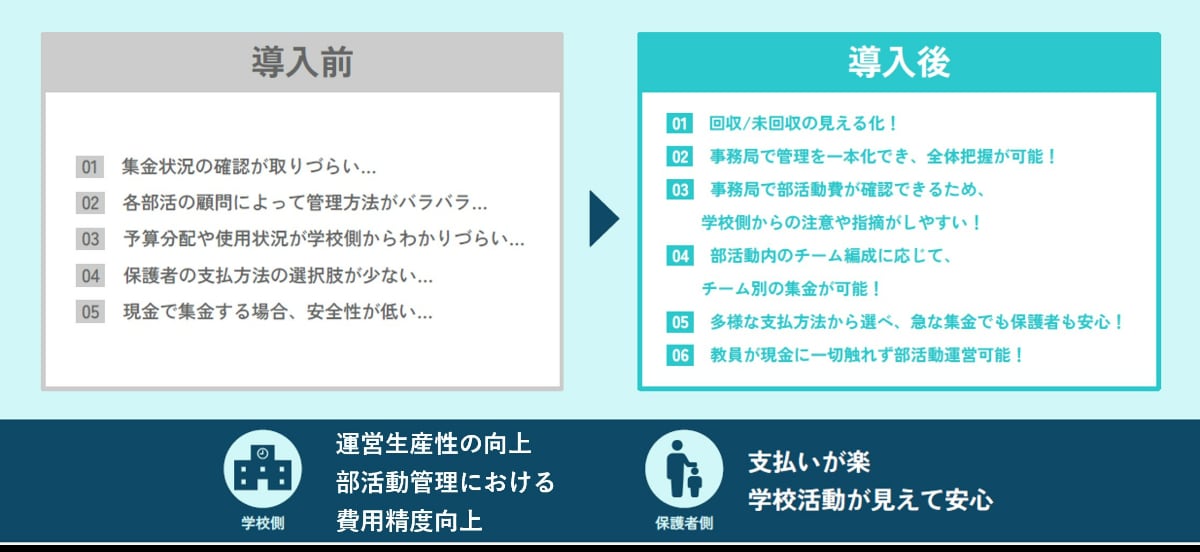 導入前

01 集金状況の確認が取りづらい…
02 各部活の顧問によって管理方法がバラバラ…
03 予算分配や使用状況が学校側からわかりづらい…
04 保護者の支払方法の選択肢が少ない…
05 現金で集金する場合、安全性が低い…

導入後

01 回収/未回収の見える化！
02 事務局で管理を一本化でき、全体把握が可能！
03 事務局で部活動費が確認できるため、学校側からの注意や指摘がしやすい！
04 部活動内のチーム編成に応じて、チーム別の集金が可能！
05 多様な支払方法から選べ、急な集金でも保護者も安心！
06 教員が現金に一切触れず部活動運営可能！

学校側
運営生産性の向上
部活動管理における
費用精度向上

保護者側
支払いが楽
学校活動が見えて安心